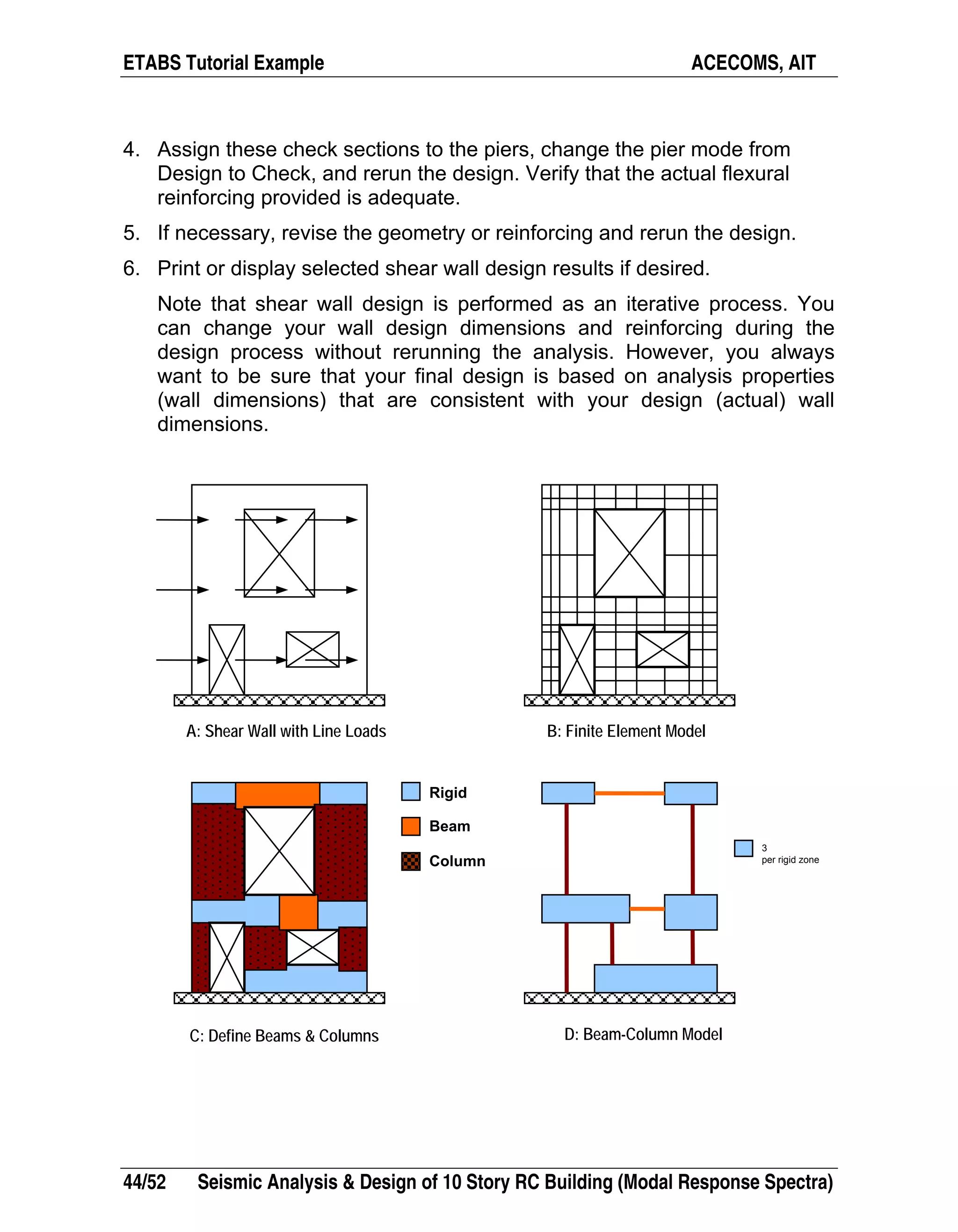 ETABS Tutorial Example ACECOMS, AIT

4. Assign these check sections to the piers, change the pier mode from Design to Check, and rerun the design. Verify that the actual flexural reinforcing provided is adequate.

5. If necessary, revise the geometry or reinforcing and rerun the design.

6. Print or display selected shear wall design results if desired.

Note that shear wall design is performed as an iterative process. You can change your wall design dimensions and reinforcing during the design process without rerunning the analysis. However, you always want to be sure that your final design is based on analysis properties (wall dimensions) that are consistent with your design (actual) wall dimensions.

A: Shear Wall with Line Loads

B: Finite Element Model

Rigid

Beam

Column

3
per rigid zone

C: Define Beams & Columns

D: Beam-Column Model

44/52 Seismic Analysis & Design of 10 Story RC Building (Modal Response Spectra)